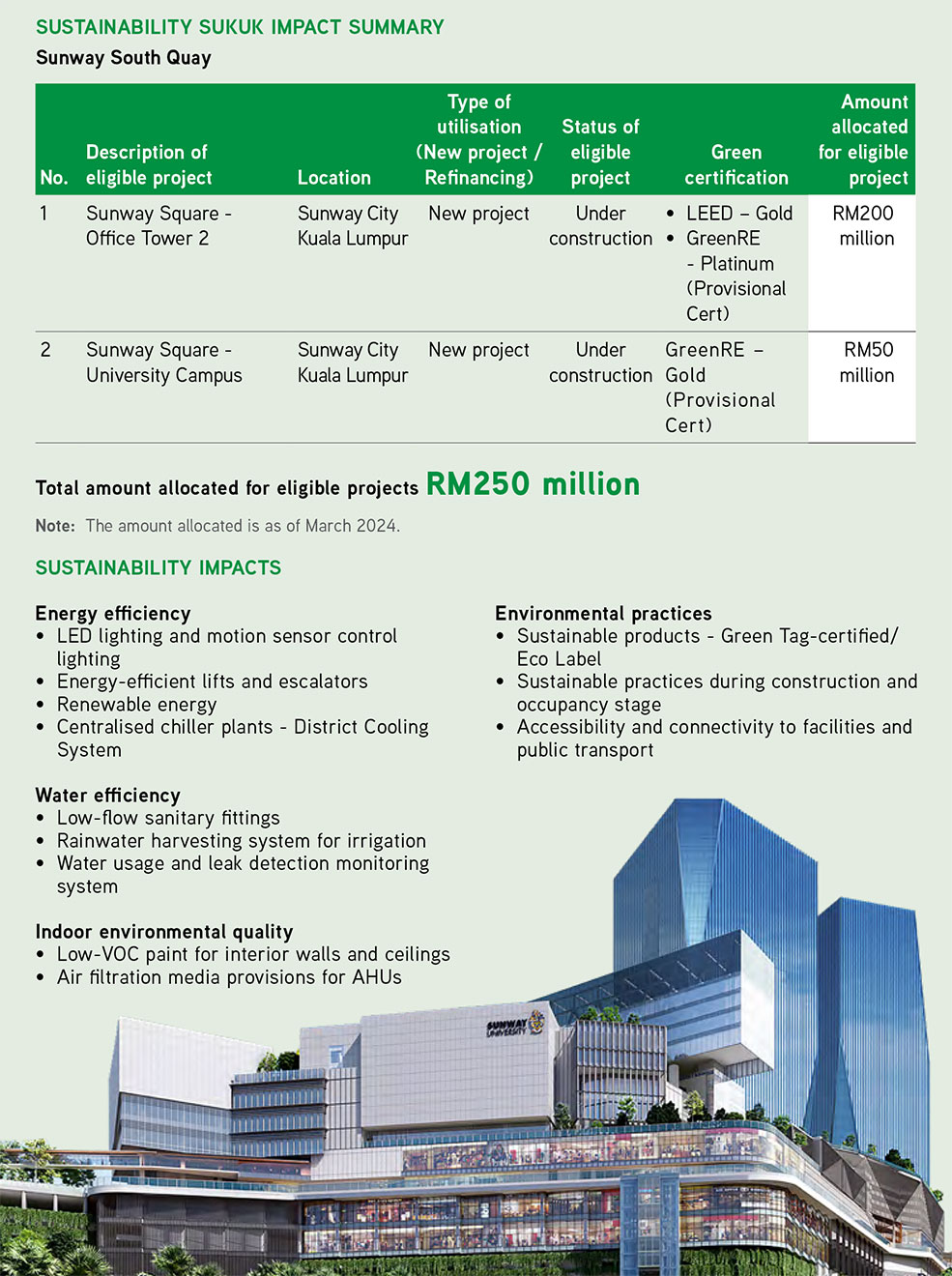 SUSTAINABILITY SUKUK IMPACT SUMMARY

Sunway South Quay

| No. | Description of eligible project | Location | Type of utilisation (New project / Refinancing) | Status of eligible project | Green certification | Amount allocated for eligible project |
|---|---|---|---|---|---|---|
| 1 | Sunway Square - Office Tower 2 | Sunway City Kuala Lumpur | New project | Under construction | • LEED – Gold • GreenRE - Platinum (Provisional Cert) | RM200 million |
| 2 | Sunway Square - University Campus | Sunway City Kuala Lumpur | New project | Under construction | GreenRE – Gold (Provisional Cert) | RM50 million |

Total amount allocated for eligible projects RM250 million

Note: The amount allocated is as of March 2024.

SUSTAINABILITY IMPACTS

Energy efficiency
• LED lighting and motion sensor control lighting
• Energy-efficient lifts and escalators
• Renewable energy
• Centralised chiller plants - District Cooling System

Water efficiency
• Low-flow sanitary fittings
• Rainwater harvesting system for irrigation
• Water usage and leak detection monitoring system

Indoor environmental quality
• Low-VOC paint for interior walls and ceilings
• Air filtration media provisions for AHUs

Environmental practices
• Sustainable products - Green Tag-certified/ Eco Label
• Sustainable practices during construction and occupancy stage
• Accessibility and connectivity to facilities and public transport

SUNWAY UNIVERSITY